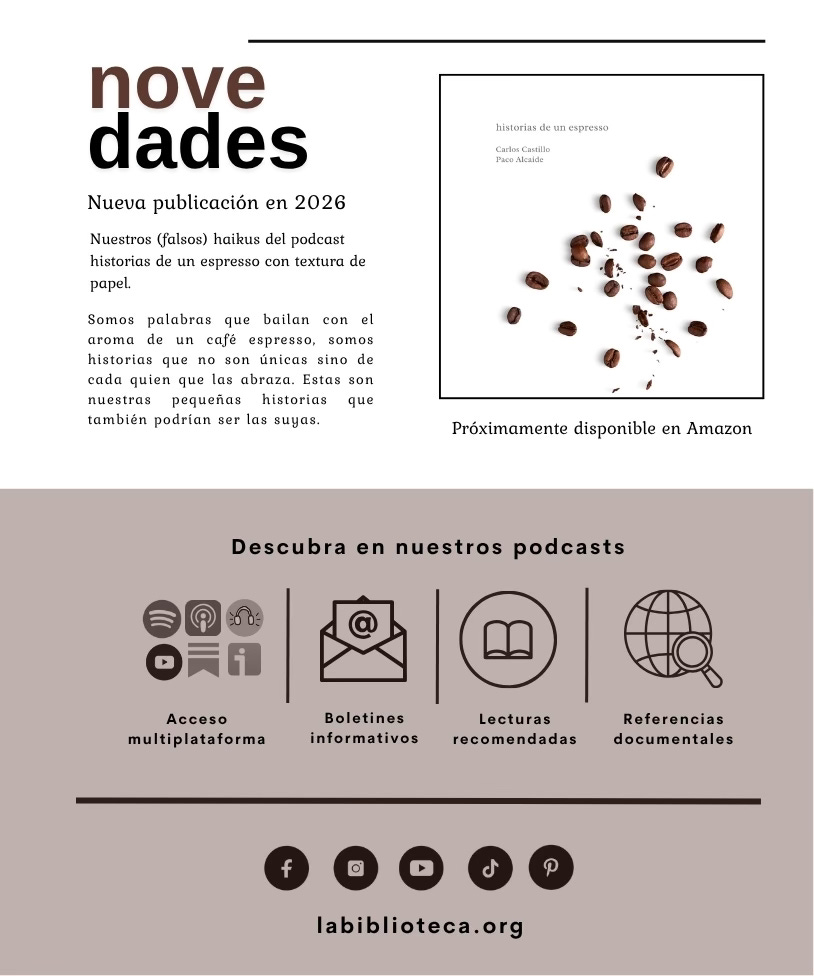 nove
dades

Nueva publicación en 2026

Nuestros (falsos) haikus del podcast historias de un espresso con textura de papel.

Somos palabras que bailan con el aroma de un café espresso, somos historias que no son únicas sino de cada quien que las abraza. Estas son nuestras pequeñas historias que también podrían ser las suyas.

historias de un espresso

Carlos Castillo
Paco Alcaide

Próximamente disponible en Amazon

Descubra en nuestros podcasts

Acceso multiplataforma

Boletines informativos

Lecturas recomendadas

Referencias documentales

labiblioteca.org